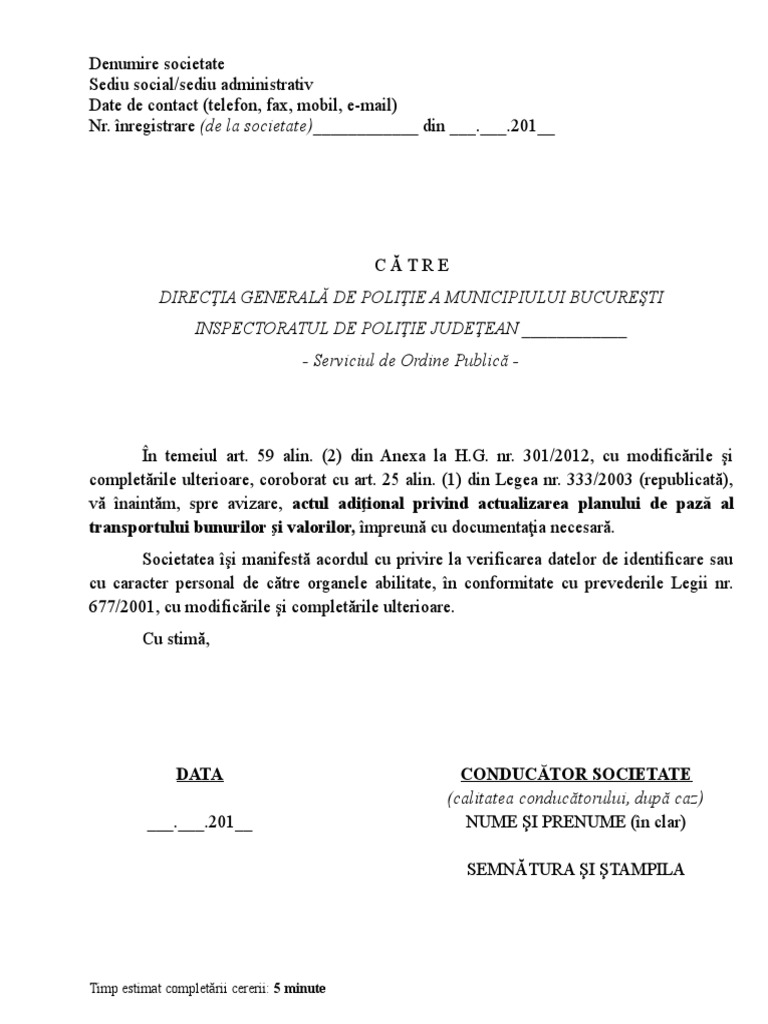 Denumire societate
Sediu social/sediu administrativ
Date de contact (telefon, fax, mobil, e-mail)
Nr. înregistrare (de la societate)____________ din ___.___.201__

C Ă T R E

DIRECŢIA GENERALĂ DE POLIŢIE A MUNICIPIULUI BUCUREŞTI

INSPECTORATUL DE POLIŢIE JUDEŢEAN ____________

- Serviciul de Ordine Publică -

În temeiul art. 59 alin. (2) din Anexa la H.G. nr. 301/2012, cu modificările şi completările ulterioare, coroborat cu art. 25 alin. (1) din Legea nr. 333/2003 (republicată), vă înaintăm, spre avizare, actul adiţional privind actualizarea planului de pază al transportului bunurilor şi valorilor, împreună cu documentaţia necesară.

Societatea îşi manifestă acordul cu privire la verificarea datelor de identificare sau cu caracter personal de către organele abilitate, în conformitate cu prevederile Legii nr. 677/2001, cu modificările şi completările ulterioare.

Cu stimă,

DATA

___.___.201__

CONDUCĂTOR SOCIETATE
(calitatea conducătorului, după caz)
NUME ŞI PRENUME (în clar)

SEMNĂTURA ŞI ŞTAMPILA

Timp estimat completării cererii: 5 minute